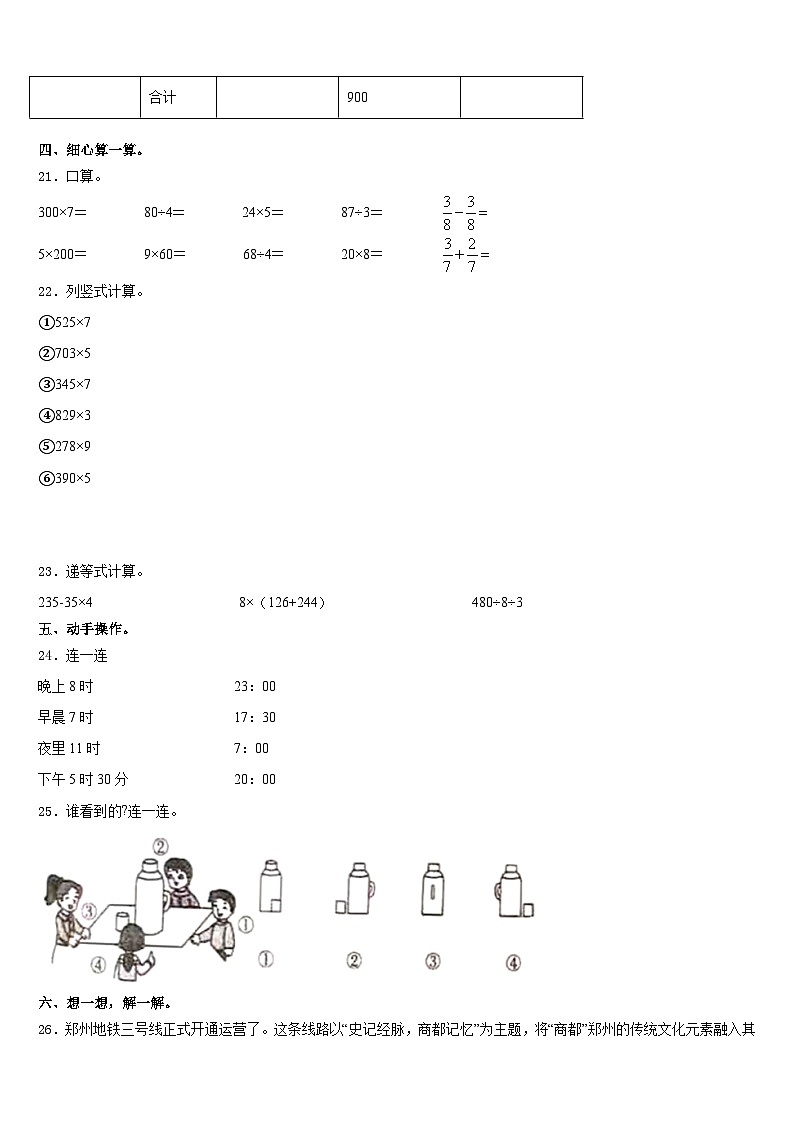 |  | 合计 |  | 900 |  |
|---|---|---|---|---|

四、细心算一算。

21．口算。

300×7＝　　80÷4＝　　24×5＝　　87÷3＝　　$\frac{3}{8}-\frac{3}{8}=$

5×200＝　　9×60＝　　68÷4＝　　20×8＝　　$\frac{3}{7}+\frac{2}{7}=$

22．列竖式计算。

①525×7

②703×5

③345×7

④829×3

⑤278×9

⑥390×5

23．递等式计算。

235-35×4　　8×（126+244）　　480÷8÷3

五、动手操作。

24．连一连

晚上 8 时　　23：00

早晨 7 时　　17：30

夜里 11 时　　7：00

下午 5 时 30 分　　20：00

25．谁看到的?连一连。

② ③ ① ④ ① ② ③ ④

六、想一想，解一解。

26．郑州地铁三号线正式开通运营了。这条线路以“史记经脉，商都记忆”为主题，将“商都”郑州的传统文化元素融入其